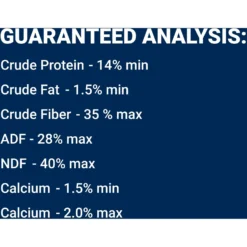 GUARANTEED ANALYSIS:

Crude Protein - 14% min

Crude Fat - 1.5% min

Crude Fiber - 35 % max

ADF - 28% max

NDF - 40% max

Calcium - 1.5% min

Calcium - 2.0% max